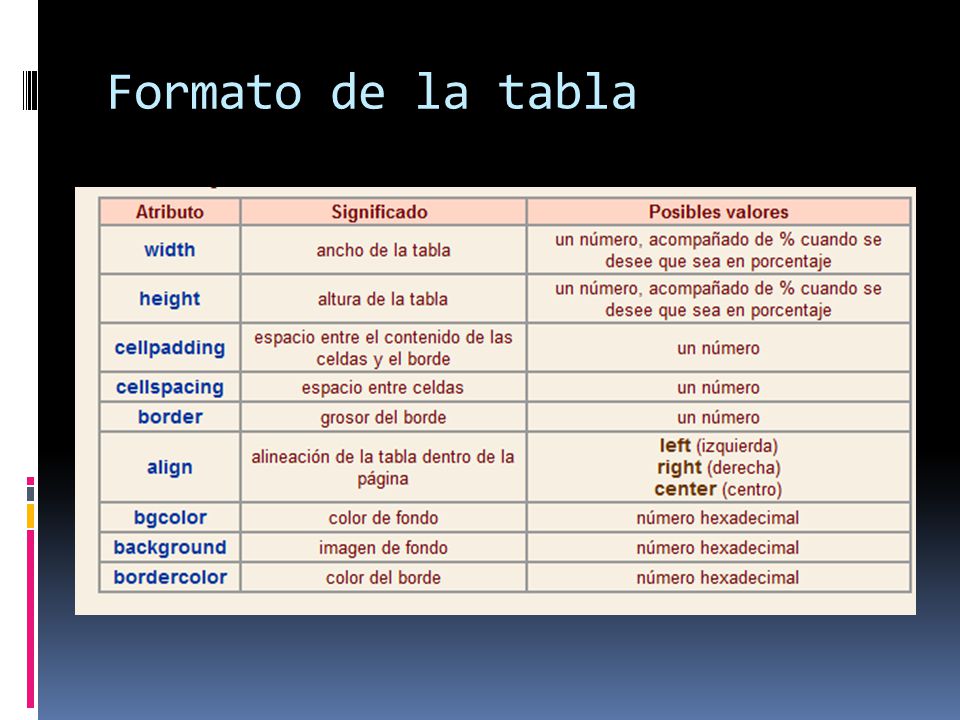 Formato de la tabla

| Atributo | Significado | Posibles valores |
|---|---|---|
| width | ancho de la tabla | un número, acompañado de % cuando se desee que sea en porcentaje |
| height | altura de la tabla | un número, acompañado de % cuando se desee que sea en porcentaje |
| cellpadding | espacio entre el contenido de las celdas y el borde | un número |
| cellspacing | espacio entre celdas | un número |
| border | grosor del borde | un número |
| align | alineación de la tabla dentro de la página | left (izquierda) right (derecha) center (centro) |
| bgcolor | color de fondo | número hexadecimal |
| background | imagen de fondo | número hexadecimal |
| bordercolor | color del borde | número hexadecimal |